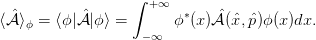 $\langle \hat{\mathcal{A}} \rangle_\phi = \langle \phi | \hat{\mathcal{A}} | \phi \rangle = \int_{-\infty}^{+\infty} \phi^*(x) \hat{\mathcal{A}}(\hat{x}, \hat{p}) \phi(x) dx.$